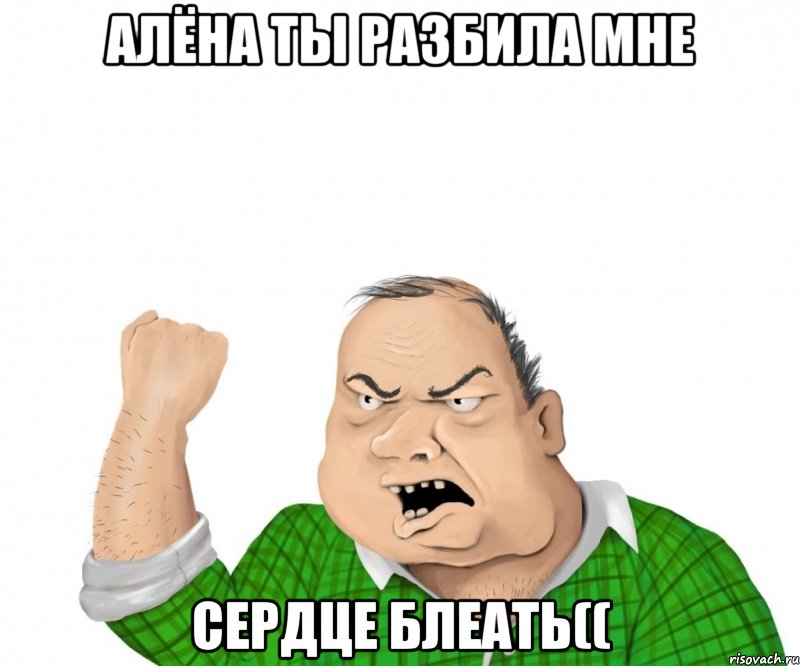 АЛЁНА ТЫ РАЗБИЛА МНЕ

СЕРДЦЕ БЛЕАТЬ((

risovach.ru